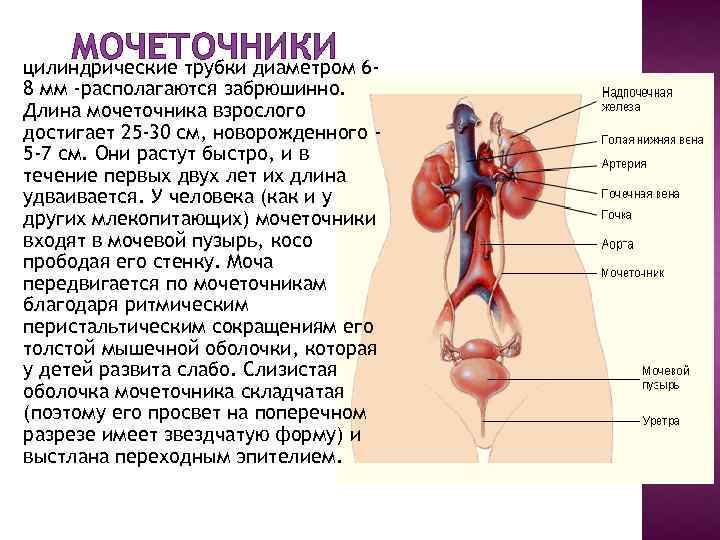 МОЧЕТОЧНИКИ

цилиндрические трубки диаметром 6-8 мм -располагаются забрюшинно. Длина мочеточника взрослого достигает 25-30 см, новорожденного - 5-7 см. Они растут быстро, и в течение первых двух лет их длина удваивается. У человека (как и у других млекопитающих) мочеточники входят в мочевой пузырь, косо прободая его стенку. Моча передвигается по мочеточникам благодаря ритмическим перистальтическим сокращениям его толстой мышечной оболочки, которая у детей развита слабо. Слизистая оболочка мочеточника складчатая (поэтому его просвет на поперечном разрезе имеет звездчатую форму) и выстлана переходным эпителием.

Надпочечная железа
Голая нижняя вена
Артерия
Почечная вена
Почка
Аорта
Мочеточник
Мочевой пузырь
Уретра